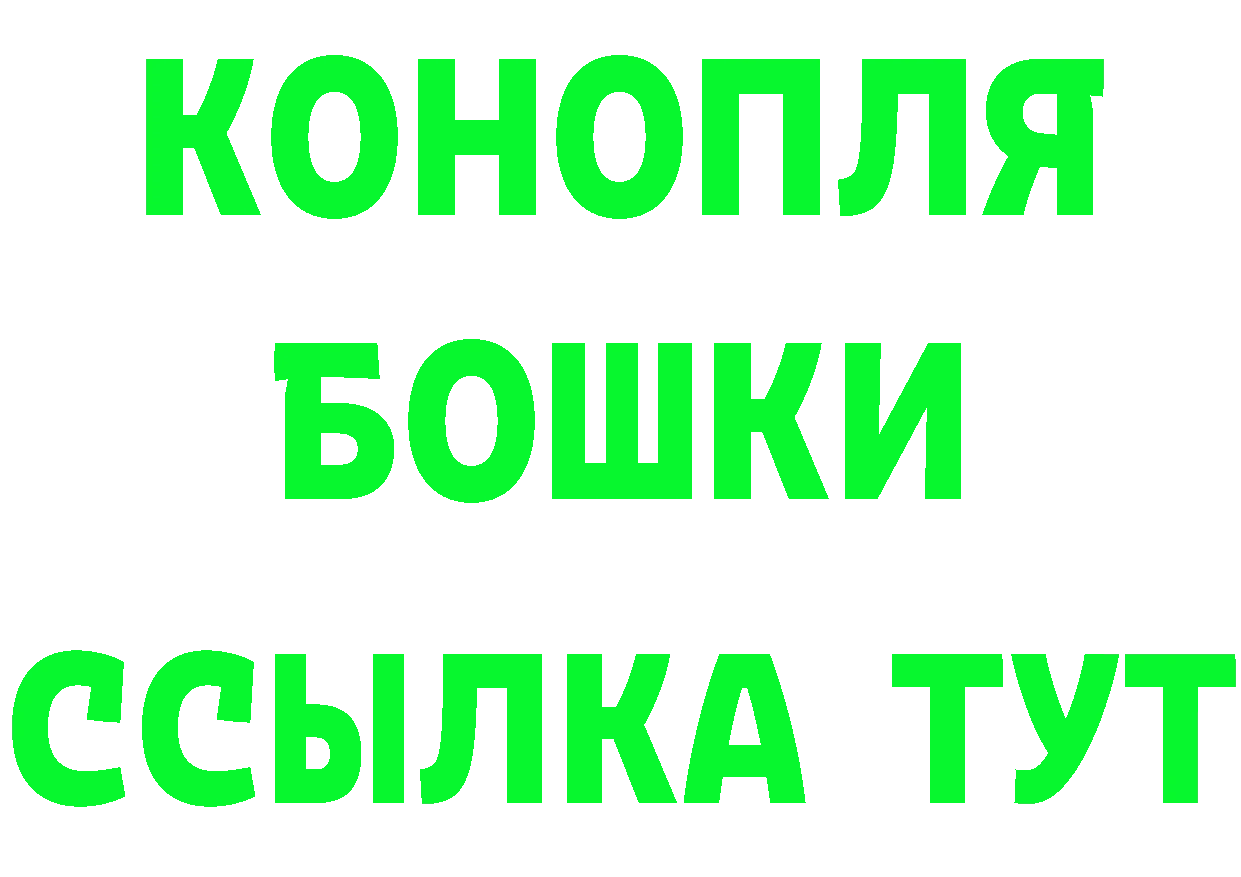 КОНОПЛЯ
БОШКИ
ССЫЛКА ТУТ